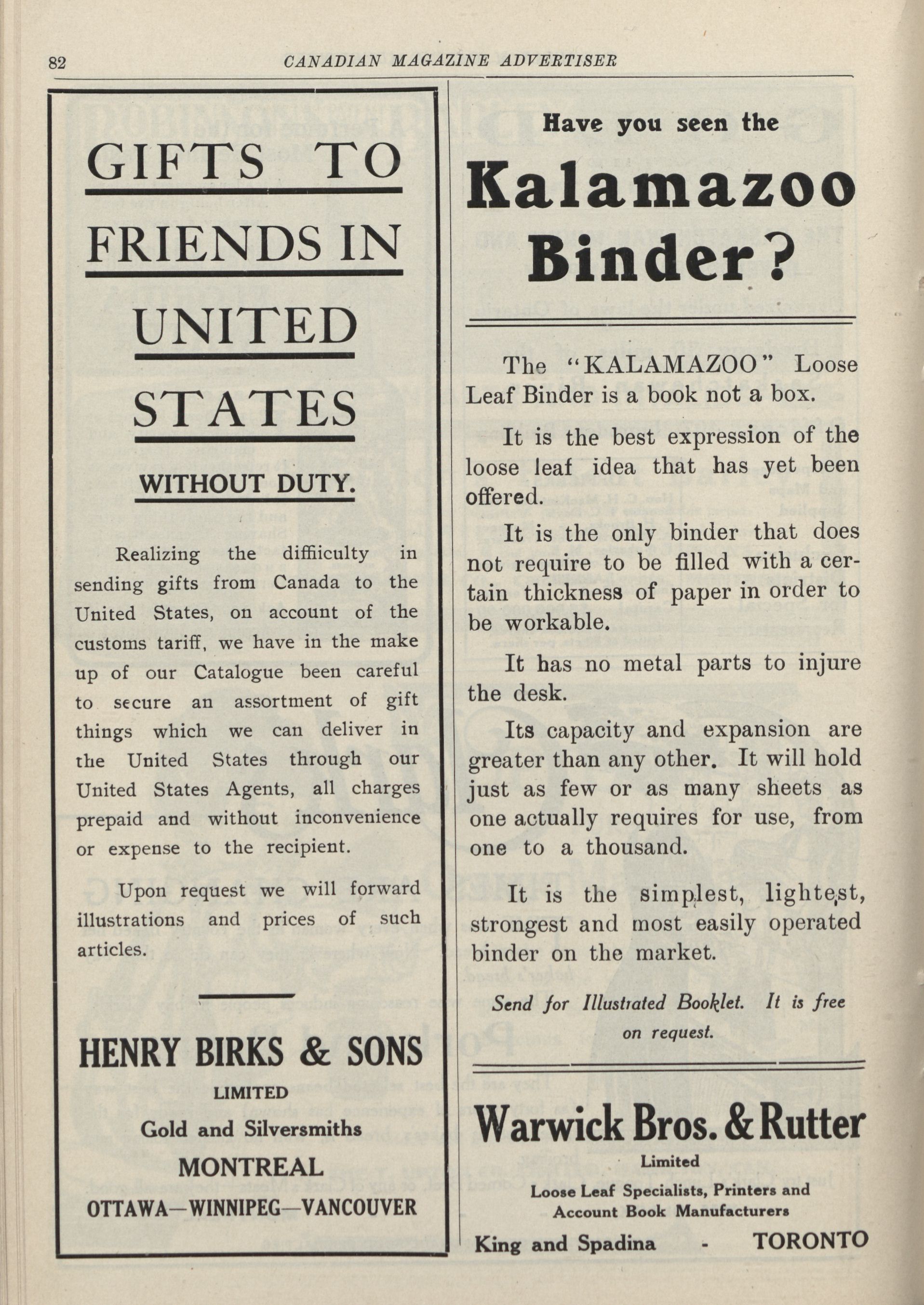 82 CANADIAN MAGAZINE ADVERTISER

GIFTS TO FRIENDS IN UNITED STATES

WITHOUT DUTY.

Realizing the diffiiculty in sending gifts from Canada to the United States, on account of the customs tariff, we have in the make up of our Catalogue been careful to secure an assortment of gift things which we can deliver in the United States through our United States Agents, all charges prepaid and without inconvenience or expense to the recipient.

Upon request we will forward illustrations and prices of such articles.

HENRY BIRKS & SONS
LIMITED
Gold and Silversmiths
MONTREAL
OTTAWA—WINNIPEG—VANCOUVER

Have you seen the
Kalamazoo Binder?

The "KALAMAZOO" Loose Leaf Binder is a book not a box.

It is the best expression of the loose leaf idea that has yet been offered.

It is the only binder that does not require to be filled with a certain thickness of paper in order to be workable.

It has no metal parts to injure the desk.

Its capacity and expansion are greater than any other. It will hold just as few or as many sheets as one actually requires for use, from one to a thousand.

It is the simplest, lightest, strongest and most easily operated binder on the market.

Send for Illustrated Booklet. It is free on request.

Warwick Bros. & Rutter
Limited
Loose Leaf Specialists, Printers and Account Book Manufacturers
King and Spadina - TORONTO